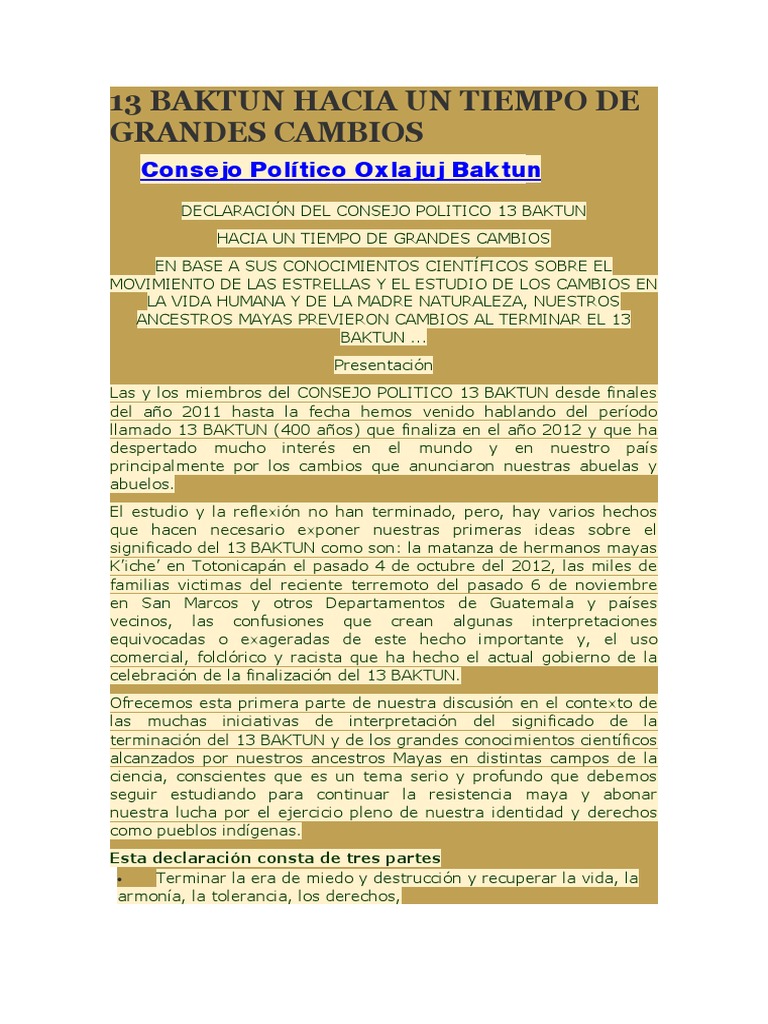 13 BAKTUN HACIA UN TIEMPO DE GRANDES CAMBIOS

Consejo Político Oxlajuj Baktun

DECLARACIÓN DEL CONSEJO POLITICO 13 BAKTUN

HACIA UN TIEMPO DE GRANDES CAMBIOS

EN BASE A SUS CONOCIMIENTOS CIENTÍFICOS SOBRE EL MOVIMIENTO DE LAS ESTRELLAS Y EL ESTUDIO DE LOS CAMBIOS EN LA VIDA HUMANA Y DE LA MADRE NATURALEZA, NUESTROS ANCESTROS MAYAS PREVIERON CAMBIOS AL TERMINAR EL 13 BAKTUN ...

Presentación

Las y los miembros del CONSEJO POLITICO 13 BAKTUN desde finales del año 2011 hasta la fecha hemos venido hablando del período llamado 13 BAKTUN (400 años) que finaliza en el año 2012 y que ha despertado mucho interés en el mundo y en nuestro país principalmente por los cambios que anunciaron nuestras abuelas y abuelos.

El estudio y la reflexión no han terminado, pero, hay varios hechos que hacen necesario exponer nuestras primeras ideas sobre el significado del 13 BAKTUN como son: la matanza de hermanos mayas K'iche' en Totonicapán el pasado 4 de octubre del 2012, las miles de familias victimas del reciente terremoto del pasado 6 de noviembre en San Marcos y otros Departamentos de Guatemala y países vecinos, las confusiones que crean algunas interpretaciones equivocadas o exageradas de este hecho importante y, el uso comercial, folclórico y racista que ha hecho el actual gobierno de la celebración de la finalización del 13 BAKTUN.

Ofrecemos esta primera parte de nuestra discusión en el contexto de las muchas iniciativas de interpretación del significado de la terminación del 13 BAKTUN y de los grandes conocimientos científicos alcanzados por nuestros ancestros Mayas en distintas campos de la ciencia, conscientes que es un tema serio y profundo que debemos seguir estudiando para continuar la resistencia maya y abonar nuestra lucha por el ejercicio pleno de nuestra identidad y derechos como pueblos indígenas.

Esta declaración consta de tres partes

• Terminar la era de miedo y destrucción y recuperar la vida, la armonía, la tolerancia, los derechos,